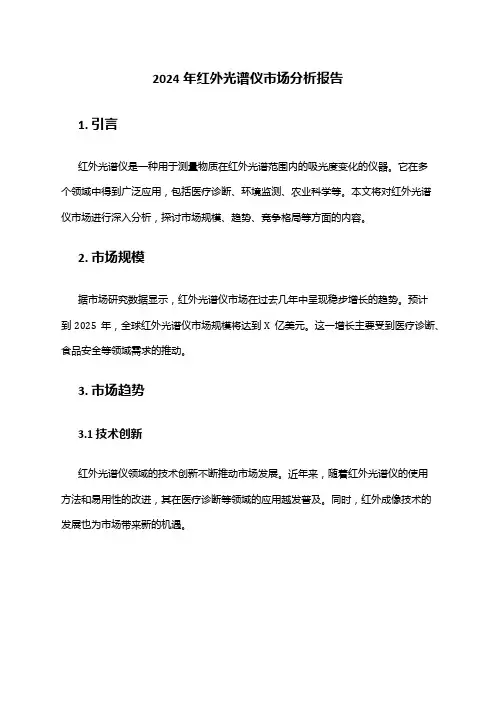 2024 年红外光谱仪市场分析报告

1. 引言

红外光谱仪是一种用于测量物质在红外光谱范围内的吸光度变化的仪器。它在多个领域中得到广泛应用，包括医疗诊断、环境监测、农业科学等。本文将对红外光谱仪市场进行深入分析，探讨市场规模、趋势、竞争格局等方面的内容。

2. 市场规模

据市场研究数据显示，红外光谱仪市场在过去几年中呈现稳步增长的趋势。预计到 2025 年，全球红外光谱仪市场规模将达到 X 亿美元。这一增长主要受到医疗诊断、食品安全等领域需求的推动。

3. 市场趋势

3.1 技术创新

红外光谱仪领域的技术创新不断推动市场发展。近年来，随着红外光谱仪的使用方法和易用性的改进，其在医疗诊断等领域的应用越发普及。同时，红外成像技术的发展也为市场带来新的机遇。